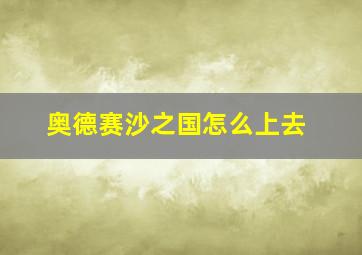 奥德赛沙之国怎么上去